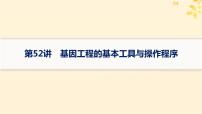 第52讲　基因工程的基本工具与操作程序